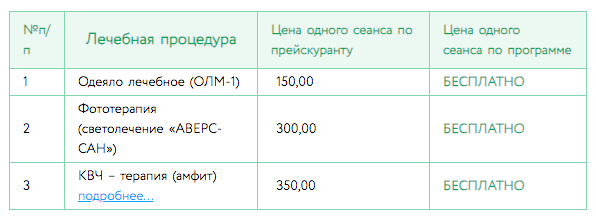 | №п/п | Лечебная процедура | Цена одного сеанса по прейскуранту | Цена одного сеанса по программе |
|---|---|---|---|
| 1 | Одеяло лечебное (ОЛМ-1) | 150,00 | БЕСПЛАТНО |
| 2 | Фототерапия (светолечение «АВЕРС-САН») | 300,00 | БЕСПЛАТНО |
| 3 | КВЧ – терапия (амфит) подробнее... | 350,00 | БЕСПЛАТНО |